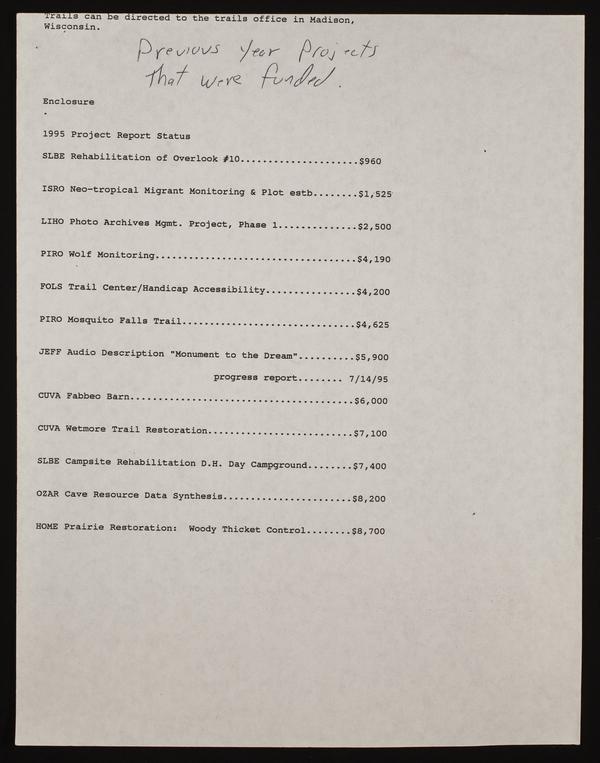 Trails can be directed to the trails office in Madison, Wisconsin.

Previous Year Projects that were funded.

Enclosure

1995 Project Report Status

SLBE Rehabilitation of Overlook #10.....................$960

ISRO Neo-tropical Migrant Monitoring & Plot estb........$1,525

LIHO Photo Archives Mgmt. Project, Phase 1..............$2,500

PIRO Wolf Monitoring....................................$4,190

FOLS Trail Center/Handicap Accessibility................$4,200

PIRO Mosquito Falls Trail...............................$4,625

JEFF Audio Description "Monument to the Dream"..........$5,900

progress report........ 7/14/95

CUVA Fabbeo Barn........................................$6,000

CUVA Wetmore Trail Restoration..........................$7,100

SLBE Campsite Rehabilitation D.H. Day Campground........$7,400

OZAR Cave Resource Data Synthesis.......................$8,200

HOME Prairie Restoration: Woody Thicket Control........$8,700